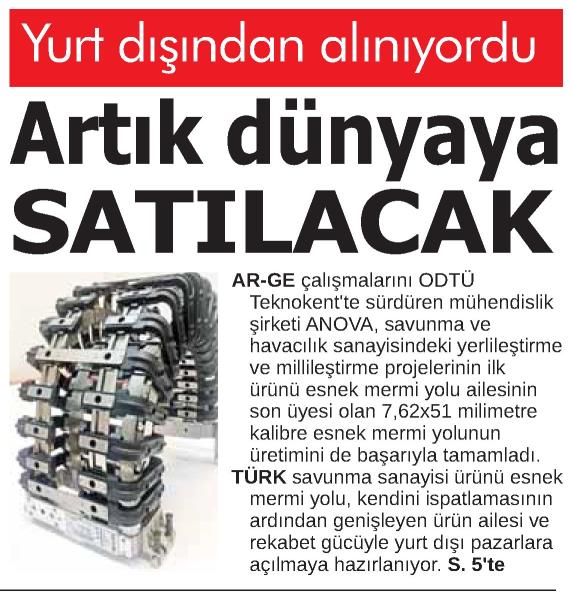 Yurt dışından alınıyordu

Artık dünyaya SATILACAK

AR-GE çalışmalarını ODTÜ Teknokent'te sürdüren mühendislik şirketi ANOVA, savunma ve havacılık sanayisindeki yerlileştirme ve millileştirme projelerinin ilk ürünü esnek mermi yolu ailesinin son üyesi olan 7,62x51 milimetre kalibre esnek mermi yolunun üretimini de başarıyla tamamladı.

TÜRK savunma sanayisi ürünü esnek mermi yolu, kendini ispatlamasının ardından genişleyen ürün ailesi ve rekabet gücüyle yurt dışı pazarlara açılmaya hazırlanıyor. S. 5'te